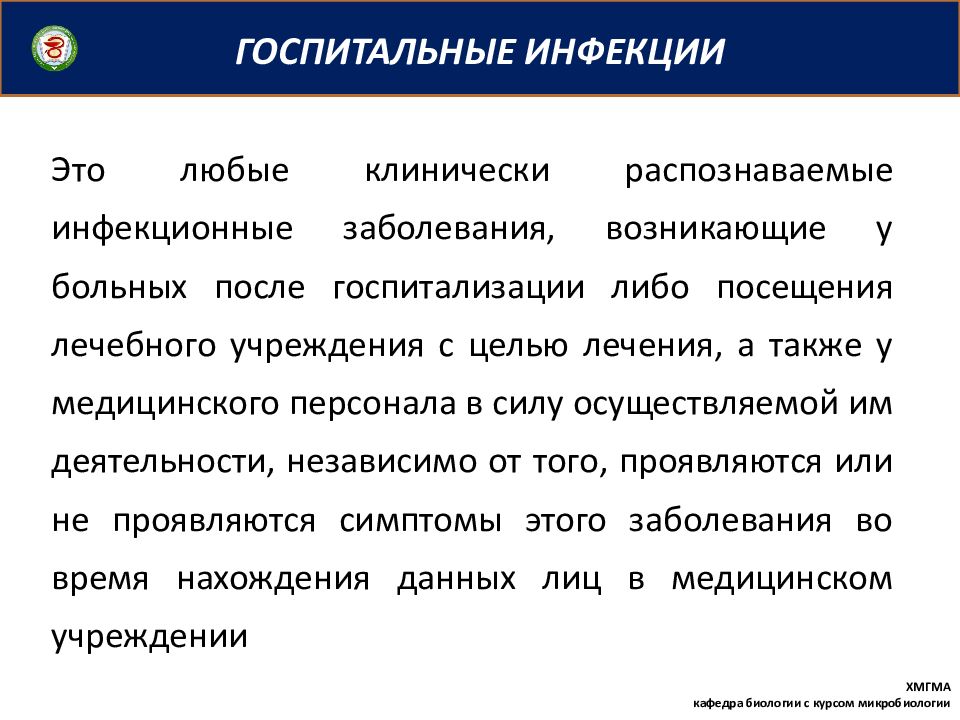 ГОСПИТАЛЬНЫЕ ИНФЕКЦИИ

Это любые клинически распознаваемые инфекционные заболевания, возникающие у больных после госпитализации либо посещения лечебного учреждения с целью лечения, а также у медицинского персонала в силу осуществляемой им деятельности, независимо от того, проявляются или не проявляются симптомы этого заболевания во время нахождения данных лиц в медицинском учреждении

ХМГМА
кафедра биологии с курсом микробиологии